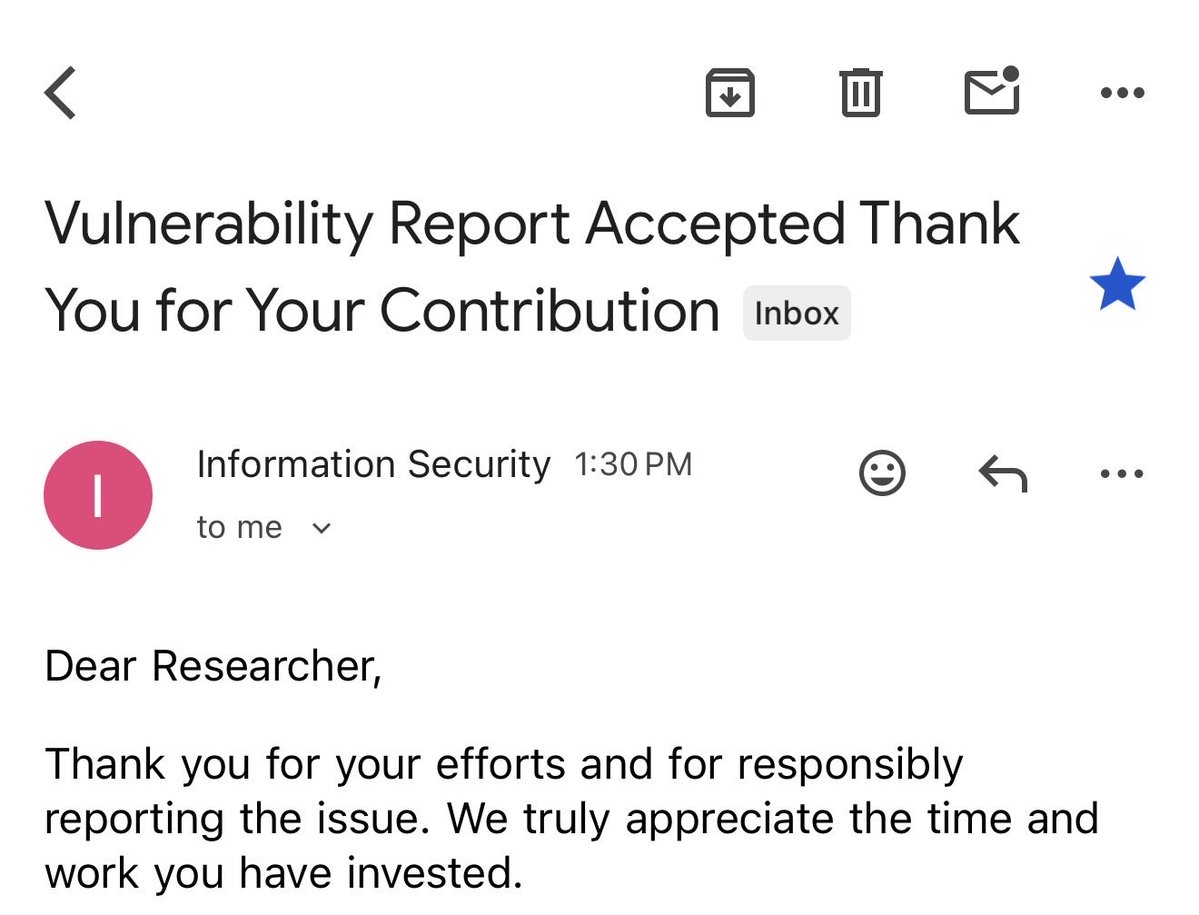 Vulnerability Report Accepted Thank You for Your Contribution Inbox

I

Information Security 1:30 PM

to me

Dear Researcher,

Thank you for your efforts and for responsibly reporting the issue. We truly appreciate the time and work you have invested.